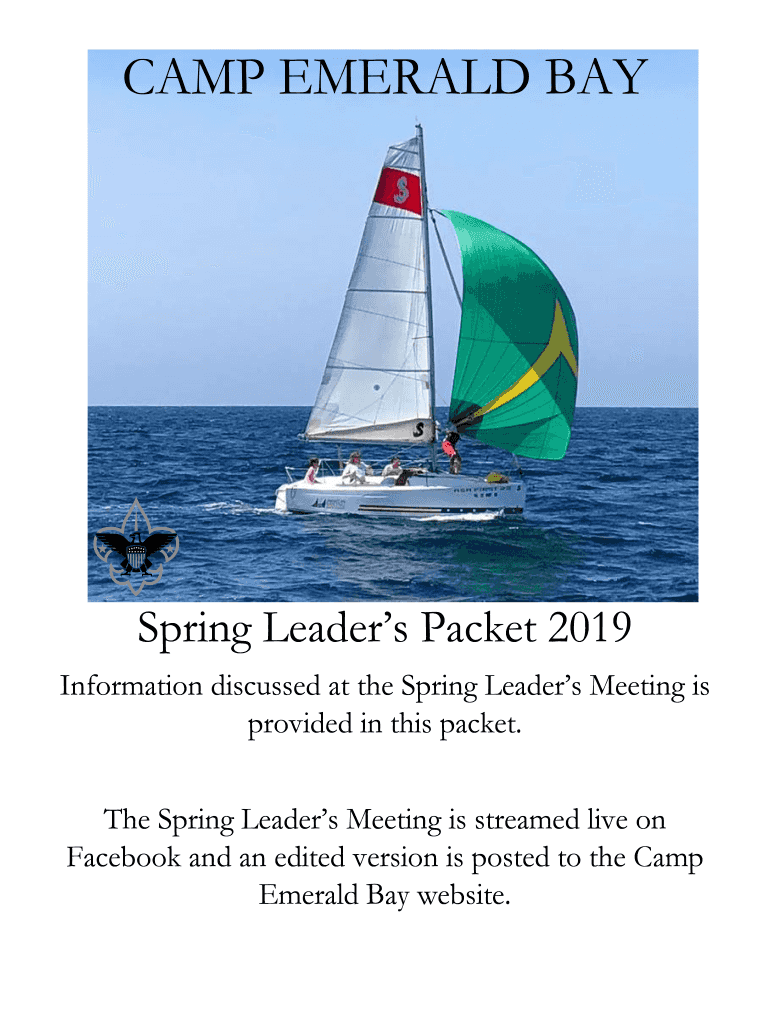 CAMP EMERALD BAY

Spring Leader's Packet 2019

Information discussed at the Spring Leader's Meeting is provided in this packet.

The Spring Leader's Meeting is streamed live on Facebook and an edited version is posted to the Camp Emerald Bay website.